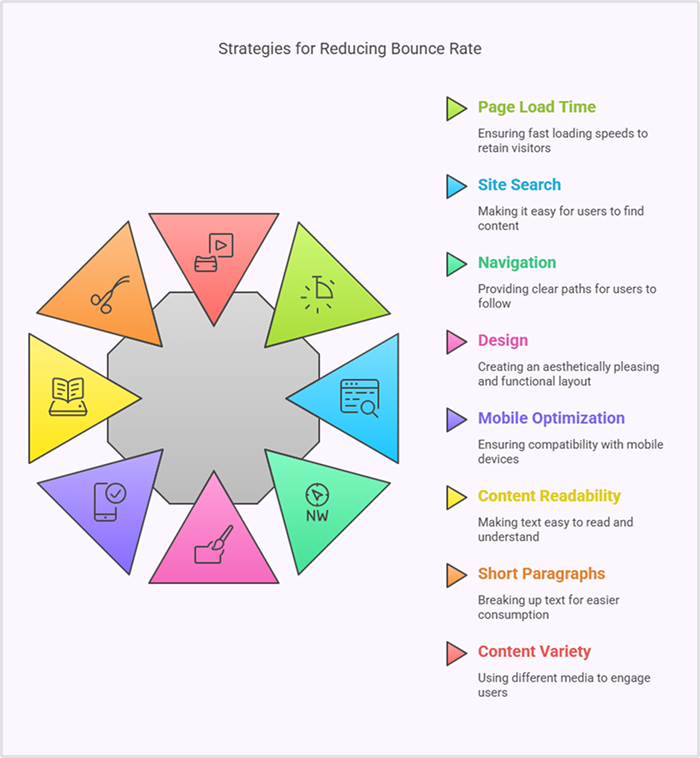 Strategies for Reducing Bounce Rate

NW

Page Load Time
Ensuring fast loading speeds to retain visitors

Site Search
Making it easy for users to find content

Navigation
Providing clear paths for users to follow

Design
Creating an aesthetically pleasing and functional layout

Mobile Optimization
Ensuring compatibility with mobile devices

Content Readability
Making text easy to read and understand

Short Paragraphs
Breaking up text for easier consumption

Content Variety
Using different media to engage users